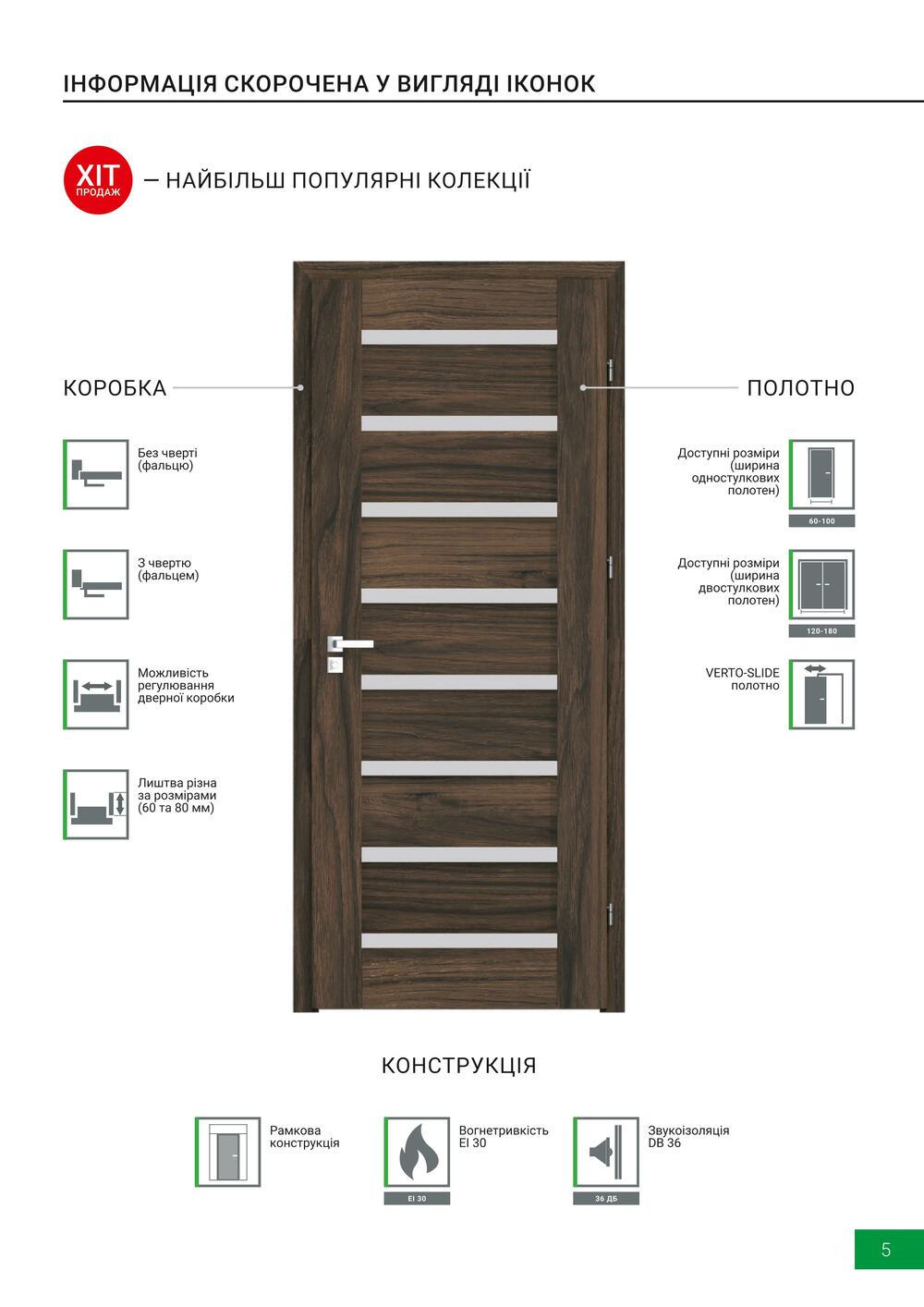 ІНФОРМАЦІЯ СКОРОЧЕНА У ВИГЛЯДІ ІКОНОК

ХІТ ПРОДАЖ — НАЙБІЛЬШ ПОПУЛЯРНІ КОЛЕКЦІЇ

КОРОБКА

Без чверті (фальцю)

З чвертю (фальцем)

Можливість регулювання дверної коробки

Лиштва різна за розмірами (60 та 80 мм)

ПОЛОТНО

Доступні розміри (ширина одностулкових полотен)

60-100

Доступні розміри (ширина двостулкових полотен)

120-180

VERTO-SLIDE полотно

КОНСТРУКЦІЯ

Рамкова конструкція

Вогнетривкість EI 30

EI 30

Звукоізоляція DB 36

36 ДБ

5